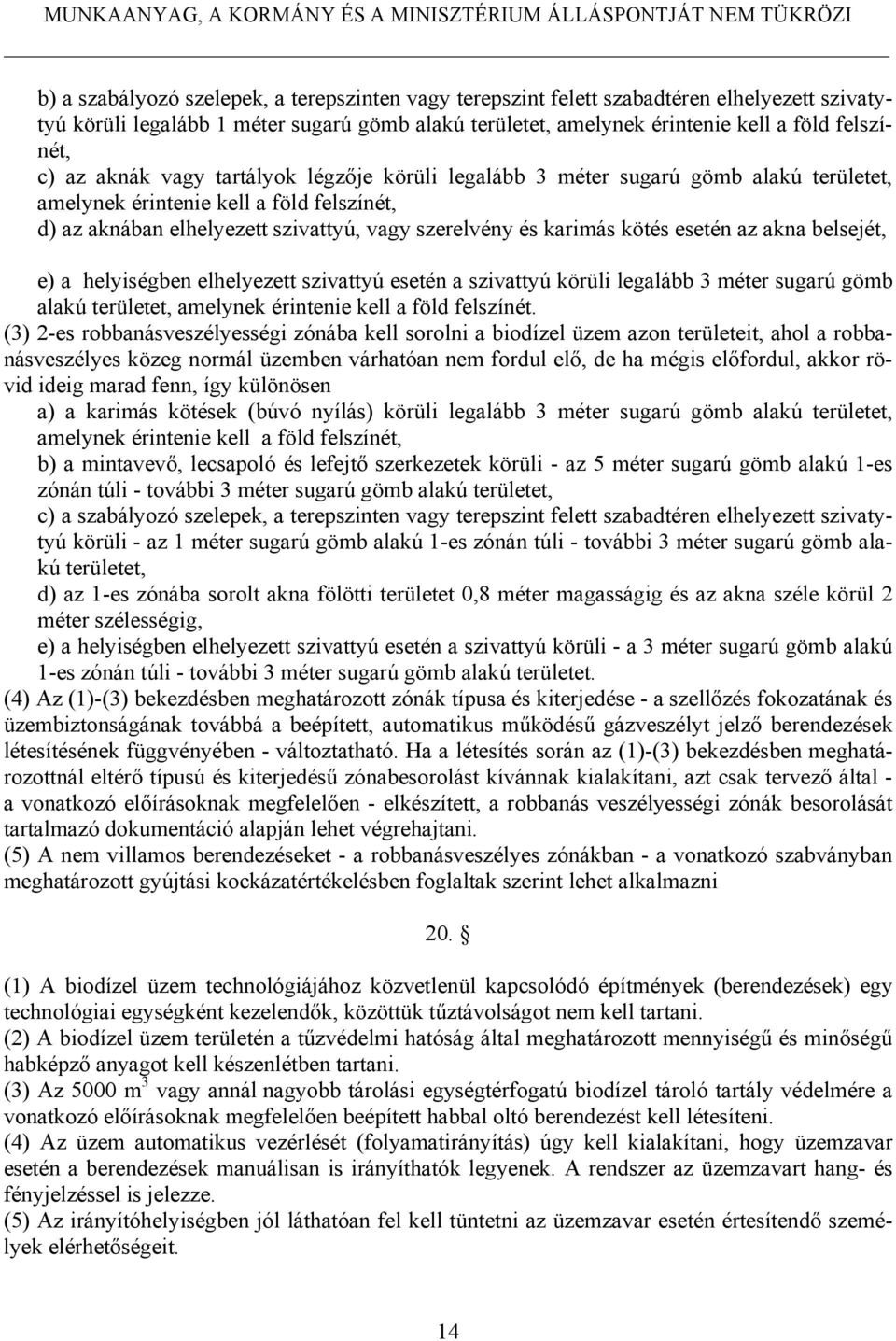 MUNKAANYAG, A KORMÁNY ÉS A MINISZTÉRIUM ÁLLÁSPONTJÁT NEM TÜKRÖZI

b) a szabályozó szelepek, a terepszinten vagy terepszint felett szabadtéren elhelyezett szivattyú körüli legalább 1 méter sugarú gömb alakú területet, amelynek érintenie kell a föld felszínét,
c) az aknák vagy tartályok légzője körüli legalább 3 méter sugarú gömb alakú területet, amelynek érintenie kell a föld felszínét,
d) az aknában elhelyezett szivattyú, vagy szerelvény és karimás kötés esetén az akna belsejét,

e) a helyiségben elhelyezett szivattyú esetén a szivattyú körüli legalább 3 méter sugarú gömb alakú területet, amelynek érintenie kell a föld felszínét.
(3) 2-es robbanásveszélyességi zónába kell sorolni a biodízel üzem azon területeit, ahol a robbanásveszélyes közeg normál üzemben várhatóan nem fordul elő, de ha mégis előfordul, akkor rövid ideig marad fenn, így különösen
a) a karimás kötések (búvó nyílás) körüli legalább 3 méter sugarú gömb alakú területet, amelynek érintenie kell a föld felszínét,
b) a mintavevő, lecsapoló és lefejtő szerkezetek körüli - az 5 méter sugarú gömb alakú 1-es zónán túli - további 3 méter sugarú gömb alakú területet,
c) a szabályozó szelepek, a terepszinten vagy terepszint felett szabadtéren elhelyezett szivattyú körüli - az 1 méter sugarú gömb alakú 1-es zónán túli - további 3 méter sugarú gömb alakú területet,
d) az 1-es zónába sorolt akna fölötti területet 0,8 méter magasságig és az akna széle körül 2 méter szélességig,
e) a helyiségben elhelyezett szivattyú esetén a szivattyú körüli - a 3 méter sugarú gömb alakú 1-es zónán túli - további 3 méter sugarú gömb alakú területet.
(4) Az (1)-(3) bekezdésben meghatározott zónák típusa és kiterjedése - a szellőzés fokozatának és üzembiztonságának továbbá a beépített, automatikus működésű gázveszélyt jelző berendezések létesítésének függvényében - változtatható. Ha a létesítés során az (1)-(3) bekezdésben meghatározottnál eltérő típusú és kiterjedésű zónabesorolást kívánnak kialakítani, azt csak tervező által - a vonatkozó előírásoknak megfelelően - elkészített, a robbanás veszélyességi zónák besorolását tartalmazó dokumentáció alapján lehet végrehajtani.
(5) A nem villamos berendezéseket - a robbanásveszélyes zónákban - a vonatkozó szabványban meghatározott gyújtási kockázatértékelésben foglaltak szerint lehet alkalmazni

20. §

(1) A biodízel üzem technológiájához közvetlenül kapcsolódó építmények (berendezések) egy technológiai egységként kezelendők, közöttük tűztávolságot nem kell tartani.
(2) A biodízel üzem területén a tűzvédelmi hatóság által meghatározott mennyiségű és minőségű habképző anyagot kell készenlétben tartani.
(3) Az 5000 $m^3$ vagy annál nagyobb tárolási egységtérfogatú biodízel tároló tartály védelmére a vonatkozó előírásoknak megfelelően beépített habbal oltó berendezést kell létesíteni.
(4) Az üzem automatikus vezérlését (folyamatirányítás) úgy kell kialakítani, hogy üzemzavar esetén a berendezések manuálisan is irányíthatók legyenek. A rendszer az üzemzavart hang- és fényjelzéssel is jelezze.
(5) Az irányítóhelyiségben jól láthatóan fel kell tüntetni az üzemzavar esetén értesítendő személyek elérhetőségeit.

14